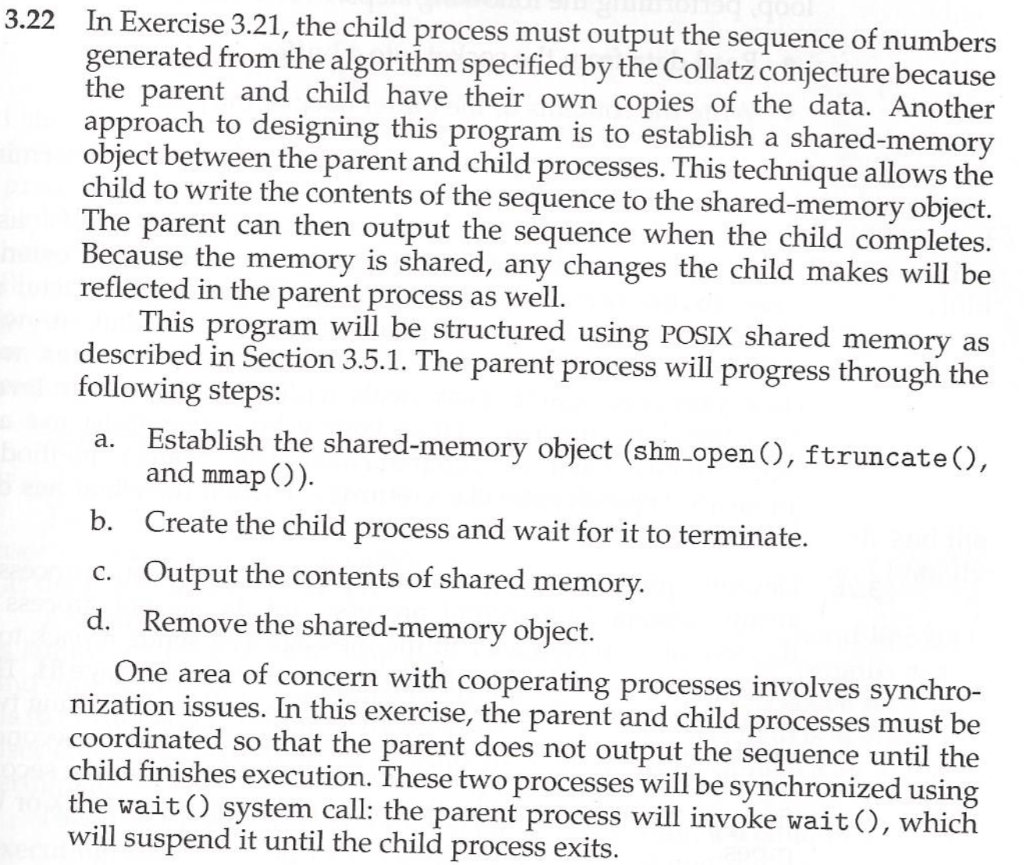 3.22 In Exercise 3.21, the child process must output the sequence of numbers generated from the algorithm specified by the Collatz conjecture because the parent and child have their own copies of the data. Another approach to designing this program is to establish a shared-memory object between the parent and child processes. This technique allows the child to write the contents of the sequence to the shared-memory object. The parent can then output the sequence when the child completes. Because the memory is shared, any changes the child makes will be reflected in the parent process as well.

This program will be structured using POSIX shared memory as described in Section 3.5.1. The parent process will progress through the following steps:

a. Establish the shared-memory object (shm_open(), ftruncate(), and mmap()).

b. Create the child process and wait for it to terminate.

c. Output the contents of shared memory.

d. Remove the shared-memory object.

One area of concern with cooperating processes involves synchronization issues. In this exercise, the parent and child processes must be coordinated so that the parent does not output the sequence until the child finishes execution. These two processes will be synchronized using the wait() system call: the parent process will invoke wait(), which will suspend it until the child process exits.